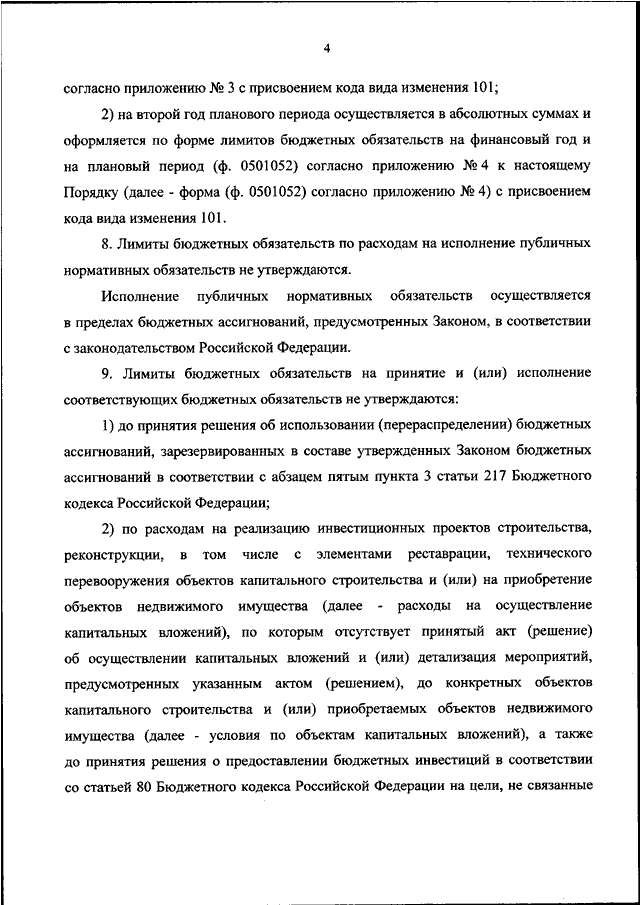 4

согласно приложению № 3 с присвоением кода вида изменения 101;

2) на второй год планового периода осуществляется в абсолютных суммах и оформляется по форме лимитов бюджетных обязательств на финансовый год и на плановый период (ф. 0501052) согласно приложению № 4 к настоящему Порядку (далее - форма (ф. 0501052) согласно приложению № 4) с присвоением кода вида изменения 101.

8. Лимиты бюджетных обязательств по расходам на исполнение публичных нормативных обязательств не утверждаются.

Исполнение публичных нормативных обязательств осуществляется в пределах бюджетных ассигнований, предусмотренных Законом, в соответствии с законодательством Российской Федерации.

9. Лимиты бюджетных обязательств на принятие и (или) исполнение соответствующих бюджетных обязательств не утверждаются:

1) до принятия решения об использовании (перераспределении) бюджетных ассигнований, зарезервированных в составе утвержденных Законом бюджетных ассигнований в соответствии с абзацем пятым пункта 3 статьи 217 Бюджетного кодекса Российской Федерации;

2) по расходам на реализацию инвестиционных проектов строительства, реконструкции, в том числе с элементами реставрации, технического перевооружения объектов капитального строительства и (или) на приобретение объектов недвижимого имущества (далее - расходы на осуществление капитальных вложений), по которым отсутствует принятый акт (решение) об осуществлении капитальных вложений и (или) детализация мероприятий, предусмотренных указанным актом (решением), до конкретных объектов капитального строительства и (или) приобретаемых объектов недвижимого имущества (далее - условия по объектам капитальных вложений), а также до принятия решения о предоставлении бюджетных инвестиций в соответствии со статьей 80 Бюджетного кодекса Российской Федерации на цели, не связанные